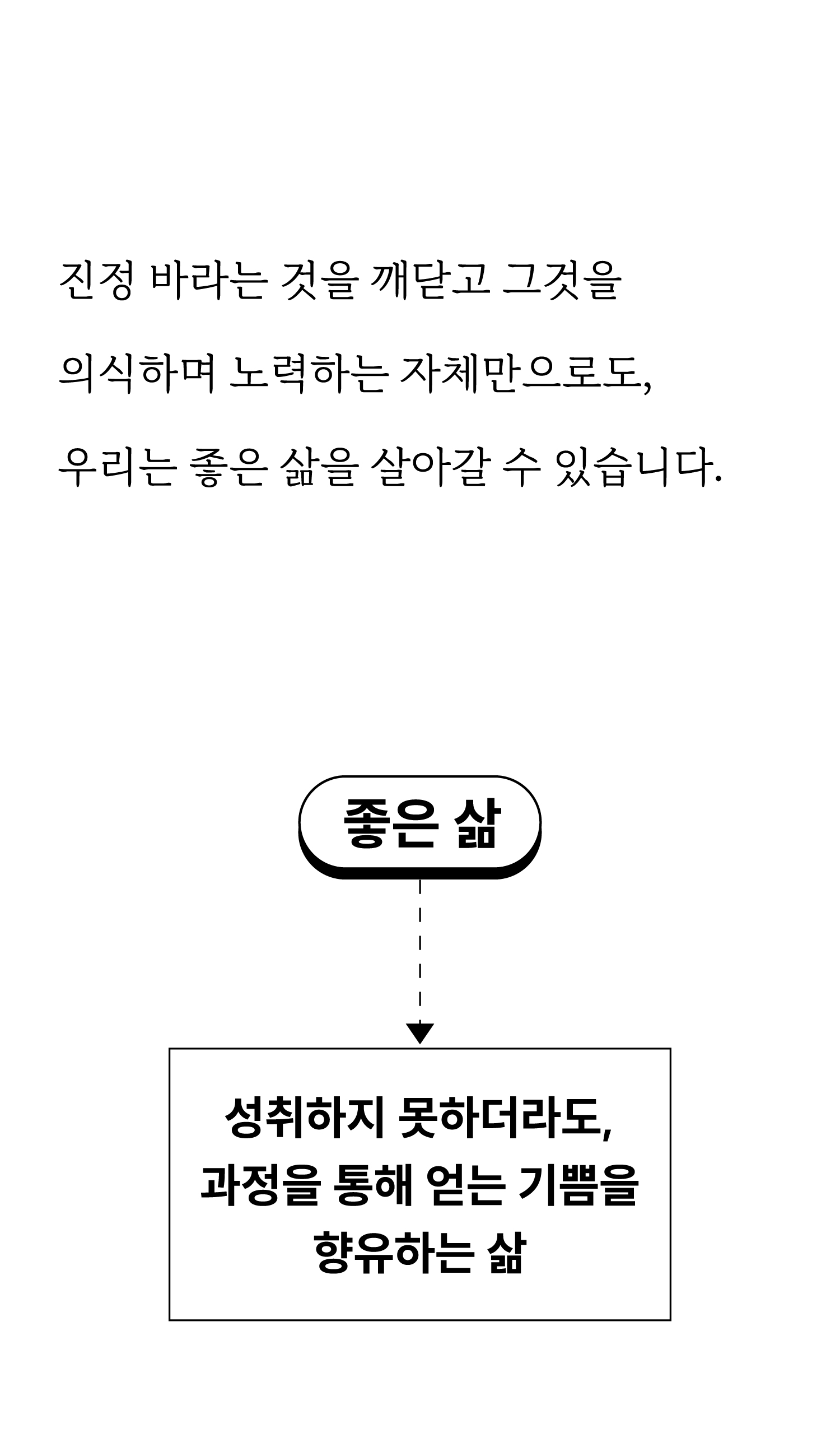 진정 바라는 것을 깨닫고 그것을
의식하며 노력하는 자체만으로도,
우리는 좋은 삶을 살아갈 수 있습니다.

좋은 삶

성취하지 못하더라도,
과정을 통해 얻는 기쁨을
향유하는 삶